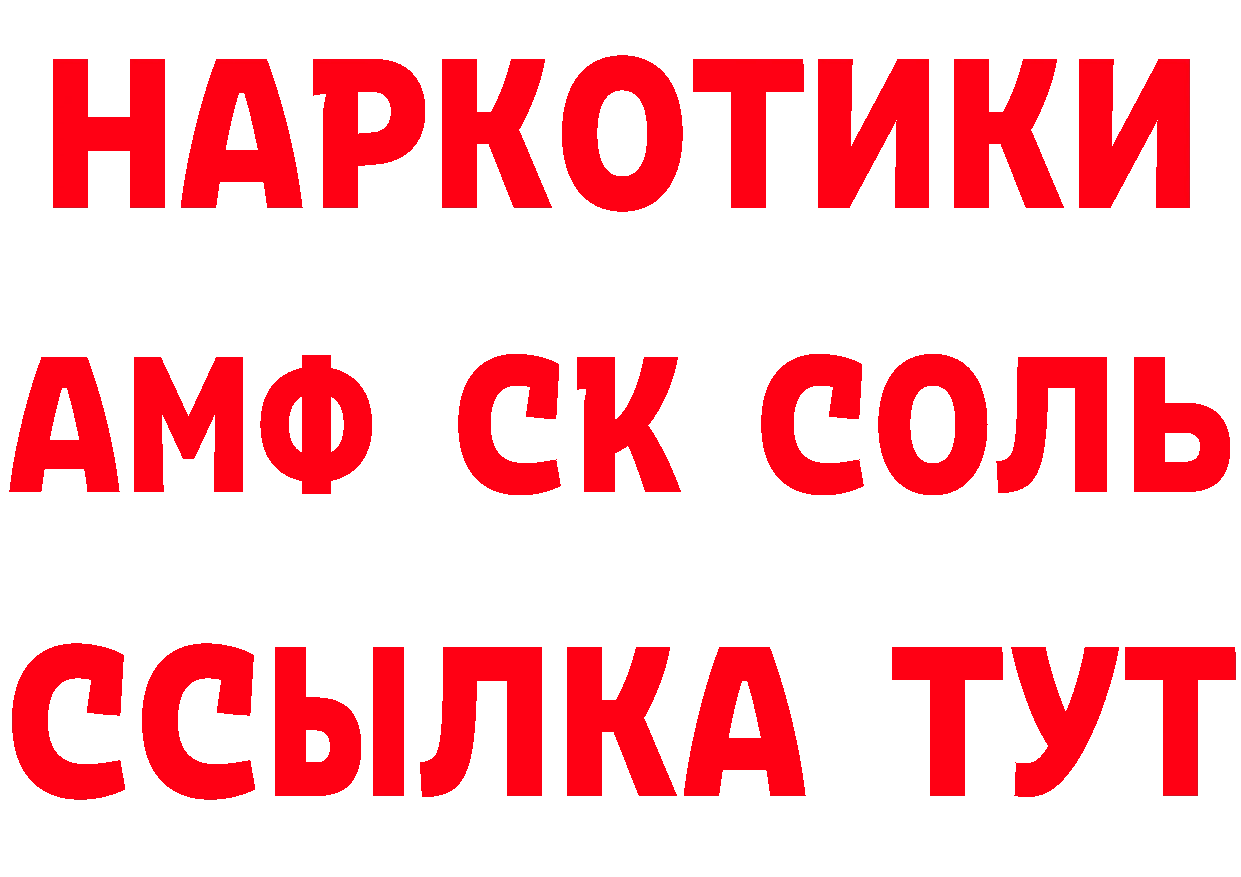 НАРКОТИКИ
АМФ СК СОЛЬ
ССЫЛКА ТУТ